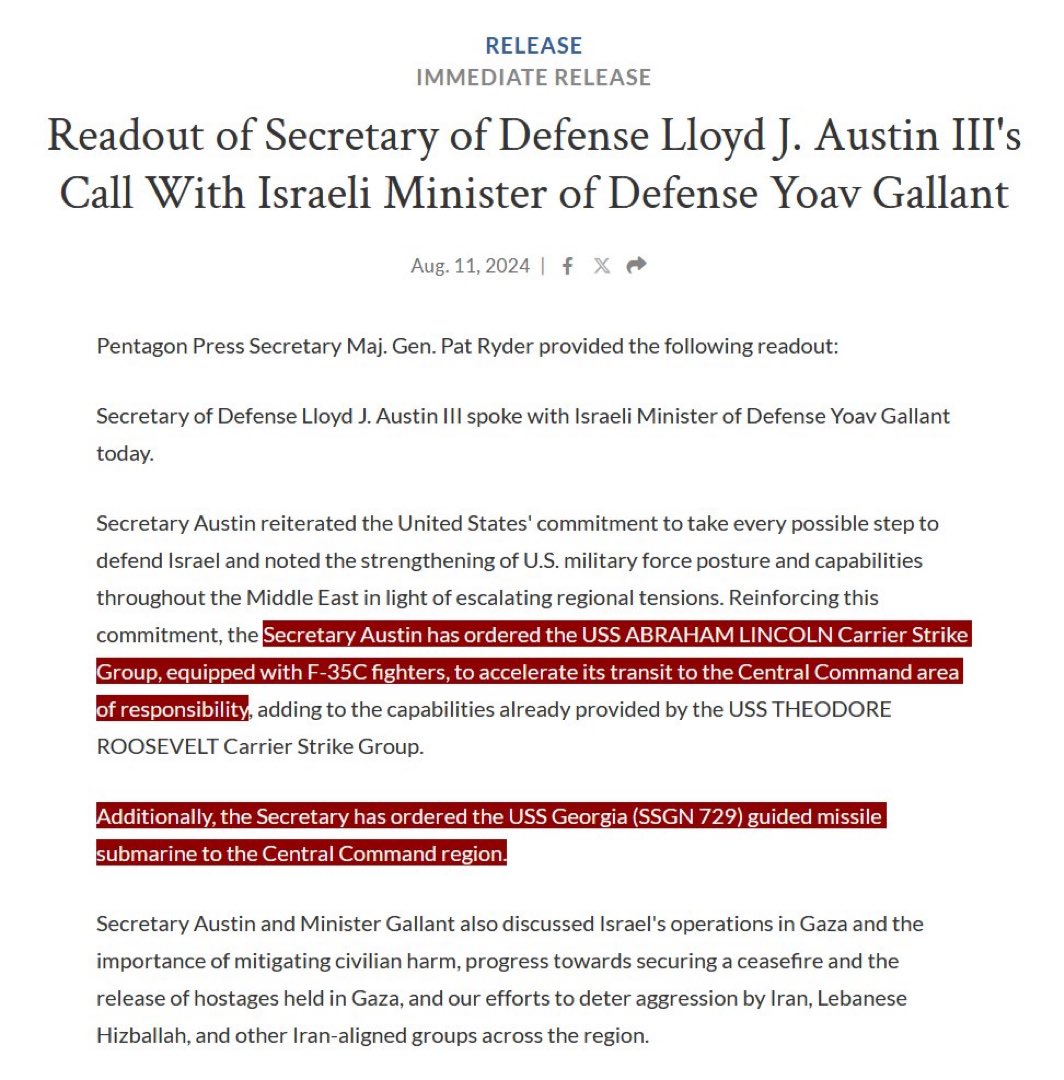 RELEASE
IMMEDIATE RELEASE

Readout of Secretary of Defense Lloyd J. Austin III's Call With Israeli Minister of Defense Yoav Gallant

Aug. 11, 2024 |

Pentagon Press Secretary Maj. Gen. Pat Ryder provided the following readout:

Secretary of Defense Lloyd J. Austin III spoke with Israeli Minister of Defense Yoav Gallant today.

Secretary Austin reiterated the United States' commitment to take every possible step to defend Israel and noted the strengthening of U.S. military force posture and capabilities throughout the Middle East in light of escalating regional tensions. Reinforcing this commitment, the Secretary Austin has ordered the USS ABRAHAM LINCOLN Carrier Strike Group, equipped with F-35C fighters, to accelerate its transit to the Central Command area of responsibility, adding to the capabilities already provided by the USS THEODORE ROOSEVELT Carrier Strike Group.

Additionally, the Secretary has ordered the USS Georgia (SSGN 729) guided missile submarine to the Central Command region.

Secretary Austin and Minister Gallant also discussed Israel's operations in Gaza and the importance of mitigating civilian harm, progress towards securing a ceasefire and the release of hostages held in Gaza, and our efforts to deter aggression by Iran, Lebanese Hizballah, and other Iran-aligned groups across the region.